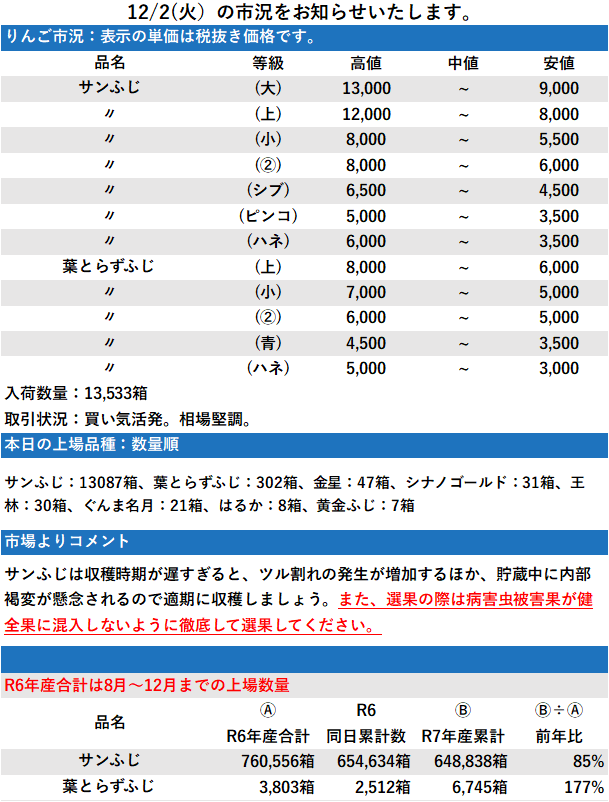 12/2(火) の市況をお知らせいたします。

りんご市況：表示の単価は税抜き価格です。

| 品名 | 等級 | 高値 | 中値 | 安値 |
|---|---|---|---|---|
| サンふじ | (大) | 13,000 | ~ | 9,000 |
| 〃 | (上) | 12,000 | ~ | 8,000 |
| 〃 | (小) | 8,000 | ~ | 5,500 |
| 〃 | (②) | 8,000 | ~ | 6,000 |
| 〃 | (シブ) | 6,500 | ~ | 4,500 |
| 〃 | (ピンコ) | 5,000 | ~ | 3,500 |
| 〃 | (ハネ) | 6,000 | ~ | 3,500 |
| 葉とらずふじ | (上) | 8,000 | ~ | 6,000 |
| 〃 | (小) | 7,000 | ~ | 5,000 |
| 〃 | (②) | 6,000 | ~ | 5,000 |
| 〃 | (青) | 4,500 | ~ | 3,500 |
| 〃 | (ハネ) | 5,000 | ~ | 3,000 |

入荷数量：13,533箱

取引状況：買い気活発。相場堅調。

本日の上場品種：数量順

サンふじ：13087箱、葉とらずふじ：302箱、金星：47箱、シナノゴールド：31箱、王林：30箱、ぐんま名月：21箱、はるか：8箱、黄金ふじ：7箱

市場よりコメント

サンふじは収穫時期が遅すぎると、ツル割れの発生が増加するほか、貯蔵中に内部褐変が懸念されるので適期に収穫しましょう。また、選果の際は病害虫被害果が健全果に混入しないように徹底して選果してください。

R6年産合計は8月～12月までの上場数量

| 品名 | Ⓐ R6年産合計 | R6 同日累計数 | Ⓑ R7年産累計 | Ⓑ÷Ⓐ 前年比 |
|---|---|---|---|---|
| サンふじ | 760,556箱 | 654,634箱 | 648,838箱 | 85% |
| 葉とらずふじ | 3,803箱 | 2,512箱 | 6,745箱 | 177% |